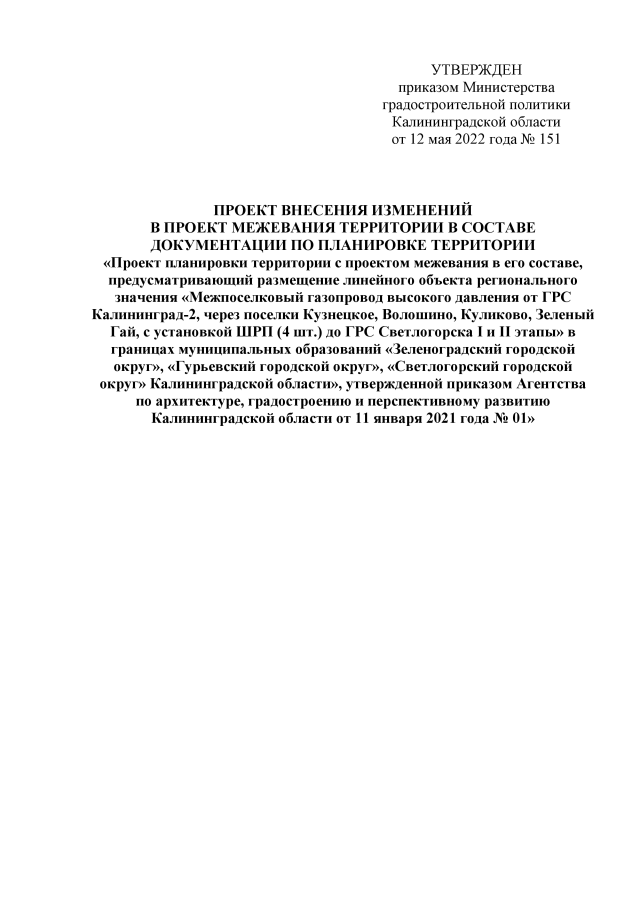 УТВЕРЖДЕН
приказом Министерства
градостроительной политики
Калининградской области
от 12 мая 2022 года № 151

ПРОЕКТ ВНЕСЕНИЯ ИЗМЕНЕНИЙ
В ПРОЕКТ МЕЖЕВАНИЯ ТЕРРИТОРИИ В СОСТАВЕ
ДОКУМЕНТАЦИИ ПО ПЛАНИРОВКЕ ТЕРРИТОРИИ
«Проект планировки территории с проектом межевания в его составе, предусматривающий размещение линейного объекта регионального значения «Межпоселковый газопровод высокого давления от ГРС Калининград-2, через поселки Кузнецкое, Волошино, Куликово, Зеленый Гай, с установкой ШРП (4 шт.) до ГРС Светлогорска I и II этапы» в границах муниципальных образований «Зеленоградский городской округ», «Гурьевский городской округ», «Светлогорский городской округ» Калининградской области», утвержденной приказом Агентства по архитектуре, градостроению и перспективному развитию Калининградской области от 11 января 2021 года № 01»